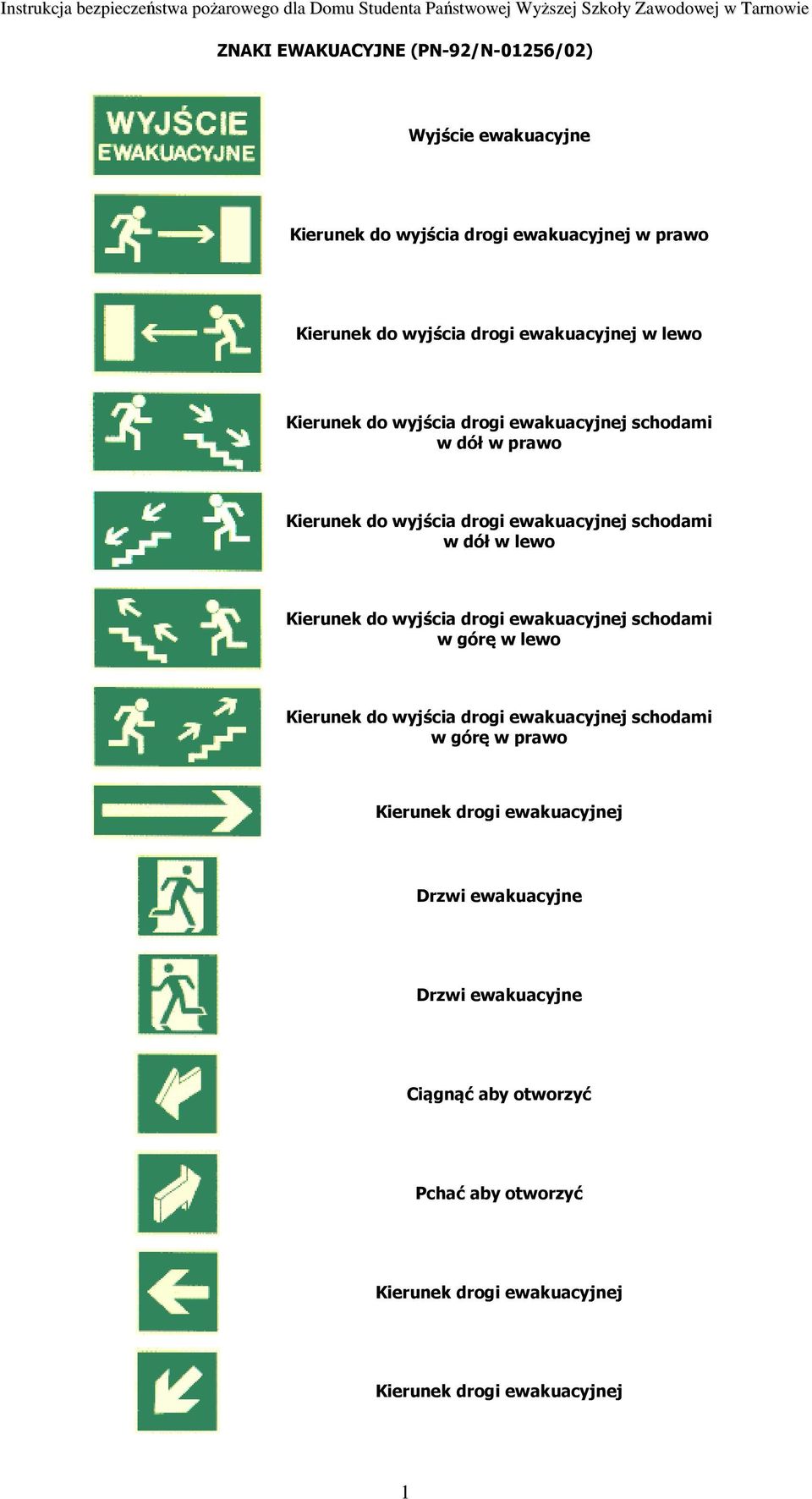 Instrukcja bezpieczeństwa pożarowego dla Domu Studenta Państwowej Wyższej Szkoły Zawodowej w Tarnowie

ZNAKI EWAKUACYJNE (PN-92/N-01256/02)

WYJŚCIE EWAKUACYJNE

Wyjście ewakuacyjne

Kierunek do wyjścia drogi ewakuacyjnej w prawo

Kierunek do wyjścia drogi ewakuacyjnej w lewo

Kierunek do wyjścia drogi ewakuacyjnej schodami w dół w prawo

Kierunek do wyjścia drogi ewakuacyjnej schodami w dół w lewo

Kierunek do wyjścia drogi ewakuacyjnej schodami w górę w lewo

Kierunek do wyjścia drogi ewakuacyjnej schodami w górę w prawo

Kierunek drogi ewakuacyjnej

Drzwi ewakuacyjne

Drzwi ewakuacyjne

Ciągnąć aby otworzyć

Pchać aby otworzyć

Kierunek drogi ewakuacyjnej

Kierunek drogi ewakuacyjnej

1